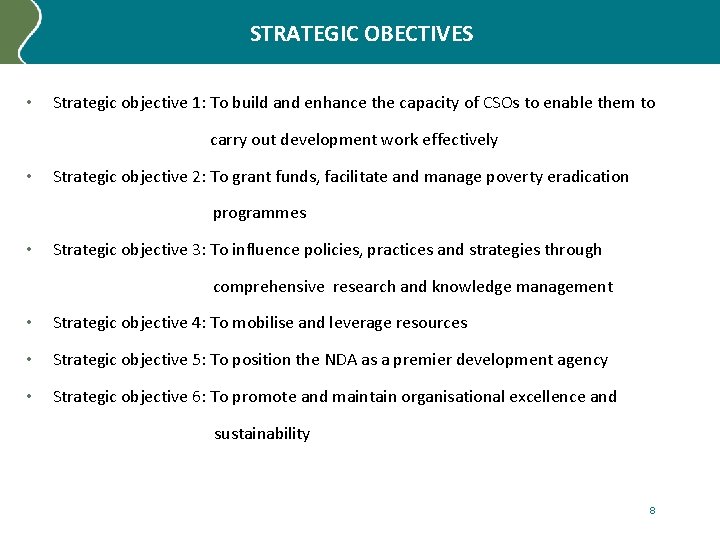 STRATEGIC OBECTIVES

• Strategic objective 1: To build and enhance the capacity of CSOs to enable them to carry out development work effectively

• Strategic objective 2: To grant funds, facilitate and manage poverty eradication programmes

• Strategic objective 3: To influence policies, practices and strategies through comprehensive research and knowledge management

• Strategic objective 4: To mobilise and leverage resources

• Strategic objective 5: To position the NDA as a premier development agency

• Strategic objective 6: To promote and maintain organisational excellence and sustainability

8